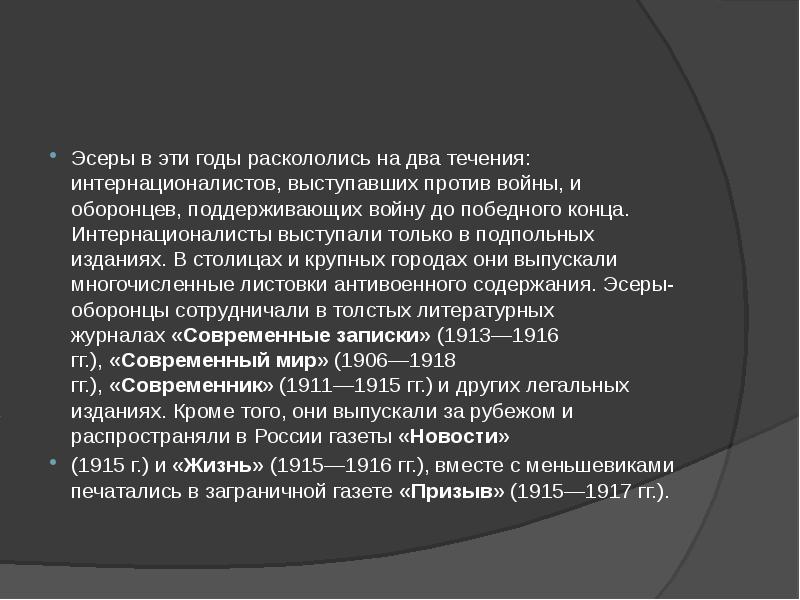 Эсеры в эти годы раскололись на два течения: интернационалистов, выступавших против войны, и оборонцев, поддерживающих войну до победного конца. Интернационалисты выступали только в подпольных изданиях. В столицах и крупных городах они выпускали многочисленные листовки антивоенного содержания. Эсеры-оборонцы сотрудничали в толстых литературных журналах «Современные записки» (1913—1916 гг.), «Современный мир» (1906—1918 гг.), «Современник» (1911—1915 гг.) и других легальных изданиях. Кроме того, они выпускали за рубежом и распространяли в России газеты «Новости»

(1915 г.) и «Жизнь» (1915—1916 гг.), вместе с меньшевиками печатались в заграничной газете «Призыв» (1915—1917 гг.).